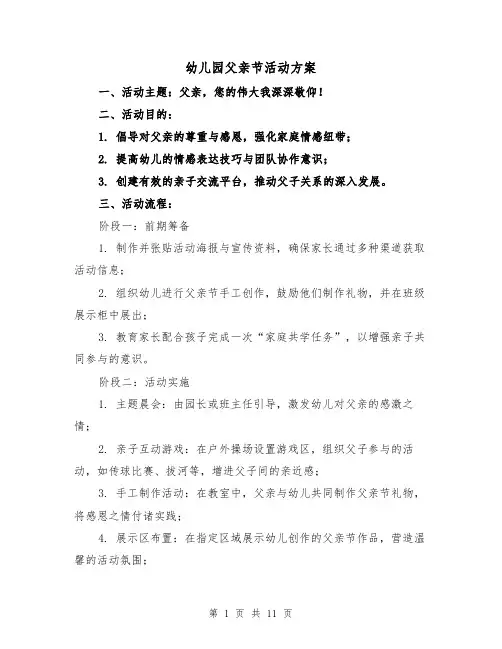 幼儿园父亲节活动方案

一、活动主题：父亲，您的伟大我深深敬仰！

二、活动目的：

1. 倡导对父亲的尊重与感恩，强化家庭情感纽带；

2. 提高幼儿的情感表达技巧与团队协作意识；

3. 创建有效的亲子交流平台，推动父子关系的深入发展。

三、活动流程：

阶段一：前期筹备

1. 制作并张贴活动海报与宣传资料，确保家长通过多种渠道获取活动信息；

2. 组织幼儿进行父亲节手工创作，鼓励他们制作礼物，并在班级展示柜中展出；

3. 教育家长配合孩子完成一次“家庭共学任务”，以增强亲子共同参与的意识。

阶段二：活动实施

1. 主题晨会：由园长或班主任引导，激发幼儿对父亲的感激之情；

2. 亲子互动游戏：在户外操场设置游戏区，组织父子参与的活动，如传球比赛、拔河等，增进父子间的亲近感；

3. 手工制作活动：在教室中，父亲与幼儿共同制作父亲节礼物，将感恩之情付诸实践；

4. 展示区布置：在指定区域展示幼儿创作的父亲节作品，营造温馨的活动氛围；

第 1 页 共 11 页